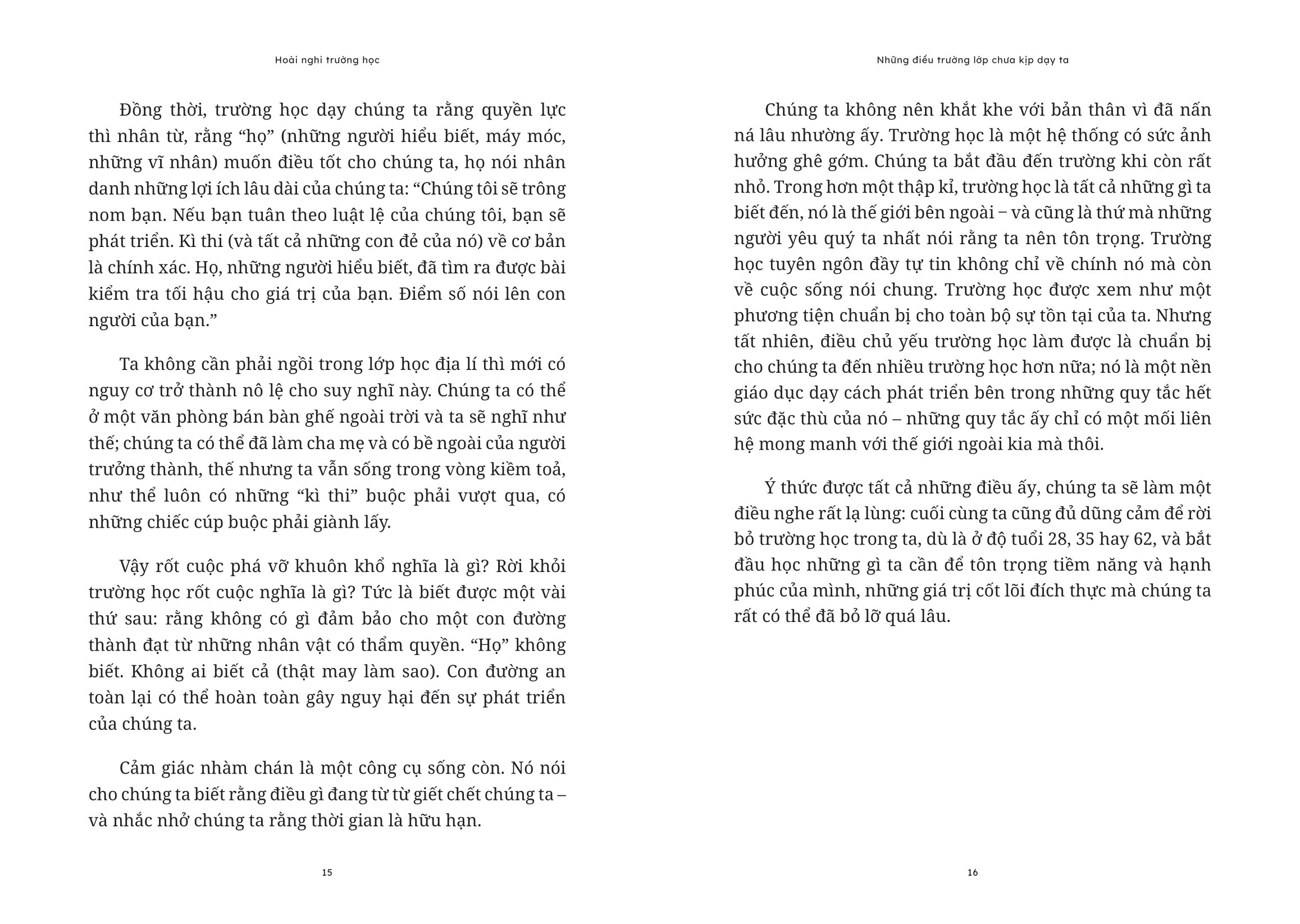 Hoài nghi trường học

Đồng thời, trường học dạy chúng ta rằng quyền lực thì nhân từ, rằng “họ” (những người hiểu biết, máy móc, những vĩ nhân) muốn điều tốt cho chúng ta, họ nói nhân danh những lợi ích lâu dài của chúng ta: “Chúng tôi sẽ trông nom bạn. Nếu bạn tuân theo luật lệ của chúng tôi, bạn sẽ phát triển. Kì thi (và tất cả những con đẻ của nó) về cơ bản là chính xác. Họ, những người hiểu biết, đã tìm ra được bài kiểm tra tối hậu cho giá trị của bạn. Điểm số nói lên con người của bạn.”

Ta không cần phải ngồi trong lớp học địa lí thì mới có nguy cơ trở thành nô lệ cho suy nghĩ này. Chúng ta có thể ở một văn phòng bán bàn ghế ngoài trời và ta sẽ nghĩ như thế; chúng ta có thể đã làm cha mẹ và có bề ngoài của người trưởng thành, thế nhưng ta vẫn sống trong vòng kiềm toả, như thể luôn có những “kì thi” buộc phải vượt qua, có những chiếc cúp buộc phải giành lấy.

Vậy rốt cuộc phá vỡ khuôn khổ nghĩa là gì? Rời khỏi trường học rốt cuộc nghĩa là gì? Tức là biết được một vài thứ sau: rằng không có gì đảm bảo cho một con đường thành đạt từ những nhân vật có thẩm quyền. “Họ” không biết. Không ai biết cả (thật may làm sao). Con đường an toàn lại có thể hoàn toàn gây nguy hại đến sự phát triển của chúng ta.

Cảm giác nhàm chán là một công cụ sống còn. Nó nói cho chúng ta biết rằng điều gì đang từ từ giết chết chúng ta – và nhắc nhở chúng ta rằng thời gian là hữu hạn.

15

Những điều trường lớp chưa kịp dạy ta

Chúng ta không nên khắt khe với bản thân vì đã nấn ná lâu nhường ấy. Trường học là một hệ thống có sức ảnh hưởng ghê gớm. Chúng ta bắt đầu đến trường khi còn rất nhỏ. Trong hơn một thập kỉ, trường học là tất cả những gì ta biết đến, nó là thế giới bên ngoài – và cũng là thứ mà những người yêu quý ta nhất nói rằng ta nên tôn trọng. Trường học tuyên ngôn đầy tự tin không chỉ về chính nó mà còn về cuộc sống nói chung. Trường học được xem như một phương tiện chuẩn bị cho toàn bộ sự tồn tại của ta. Nhưng tất nhiên, điều chủ yếu trường học làm được là chuẩn bị cho chúng ta đến nhiều trường học hơn nữa; nó là một nền giáo dục dạy cách phát triển bên trong những quy tắc hết sức đặc thù của nó – những quy tắc ấy chỉ có một mối liên hệ mong manh với thế giới ngoài kia mà thôi.

Ý thức được tất cả những điều ấy, chúng ta sẽ làm một điều nghe rất lạ lùng: cuối cùng ta cũng đủ dũng cảm để rời bỏ trường học trong ta, dù là ở độ tuổi 28, 35 hay 62, và bắt đầu học những gì ta cần để tôn trọng tiềm năng và hạnh phúc của mình, những giá trị cốt lõi đích thực mà chúng ta rất có thể đã bỏ lỡ quá lâu.

16